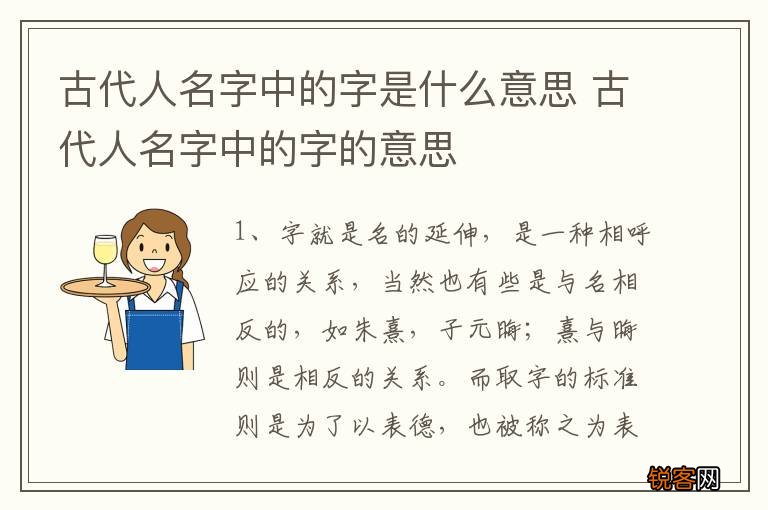 古代人名字中的字是什么意思 古代人名字中的字的意思

1、字就是名的延伸，是一种相呼应的关系，当然也有些是与名相反的，如朱熹，子元晦；熹与晦则是相反的关系。而取字的标准则是为了以表德，也被称之为表

锐客网